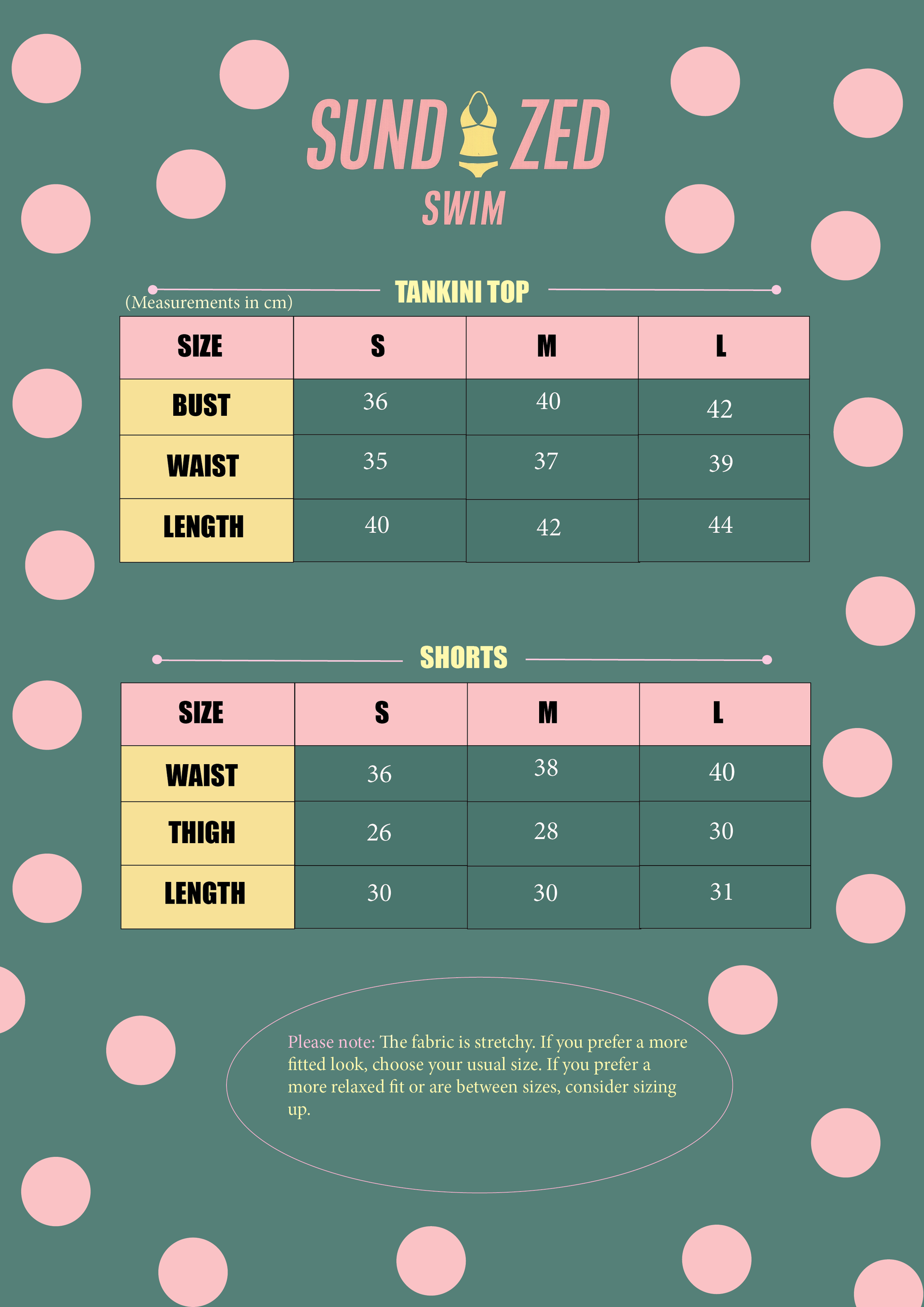 SUND ZED
SWIM

TANKINI TOP

(Measurements in cm)

| SIZE | S | M | L |
|---|---|---|---|
| BUST | 36 | 40 | 42 |
| WAIST | 35 | 37 | 39 |
| LENGTH | 40 | 42 | 44 |

SHORTS

| SIZE | S | M | L |
|---|---|---|---|
| WAIST | 36 | 38 | 40 |
| THIGH | 26 | 28 | 30 |
| LENGTH | 30 | 30 | 31 |

Please note: The fabric is stretchy. If you prefer a more fitted look, choose your usual size. If you prefer a more relaxed fit or are between sizes, consider sizing up.